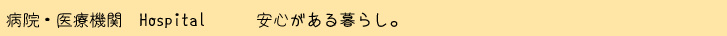 病院・医療機関　Hospital　　安心がある暮らし。